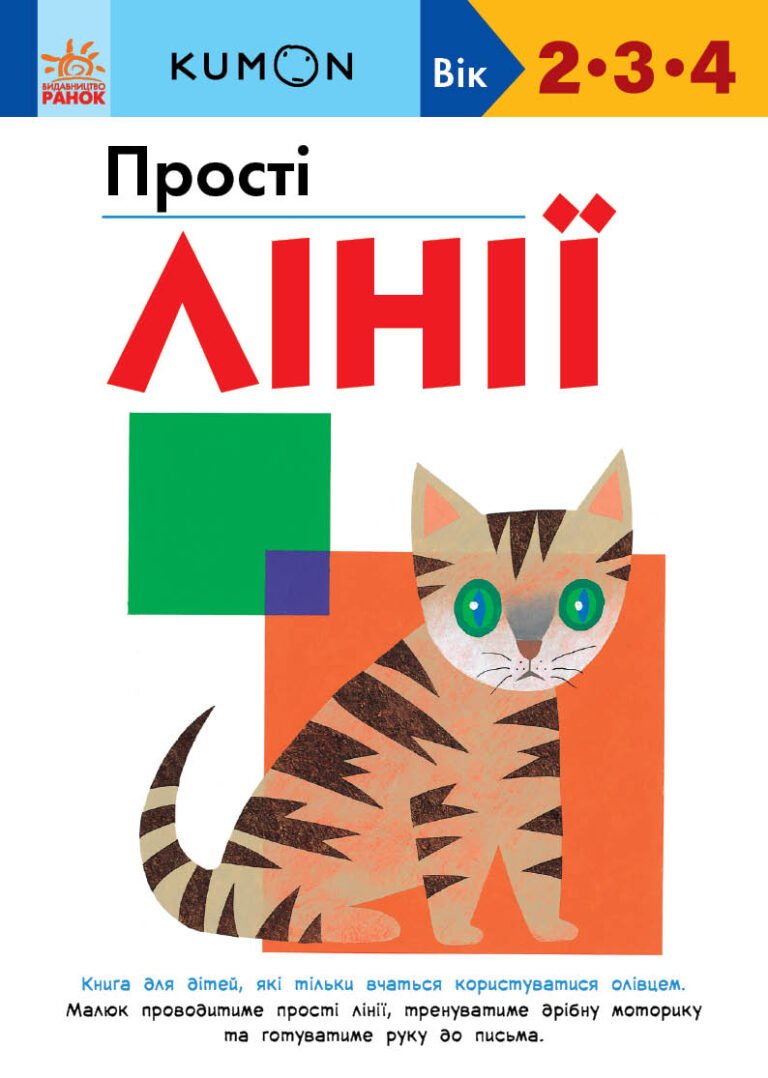 ВИДАВНИЦТВО
РАНОК

KUMON

Вік 2•3•4

Прості

ЛІНІЇ

Книга для дітей, які тільки вчаться користуватися олівцем.
Малюк проводитиме прості лінії, тренуватиме дрібну моторику та готуватиме руку до письма.